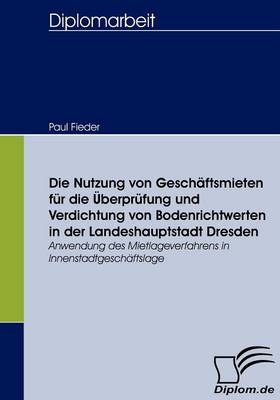 Diplomarbeit

Paul Fieder

Die Nutzung von Geschäftsmieten für die Überprüfung und Verdichtung von Bodenrichtwerten in der Landeshauptstadt Dresden

Anwendung des Mietlageverfahrens in Innenstadtgeschäftslage

Diplom.de